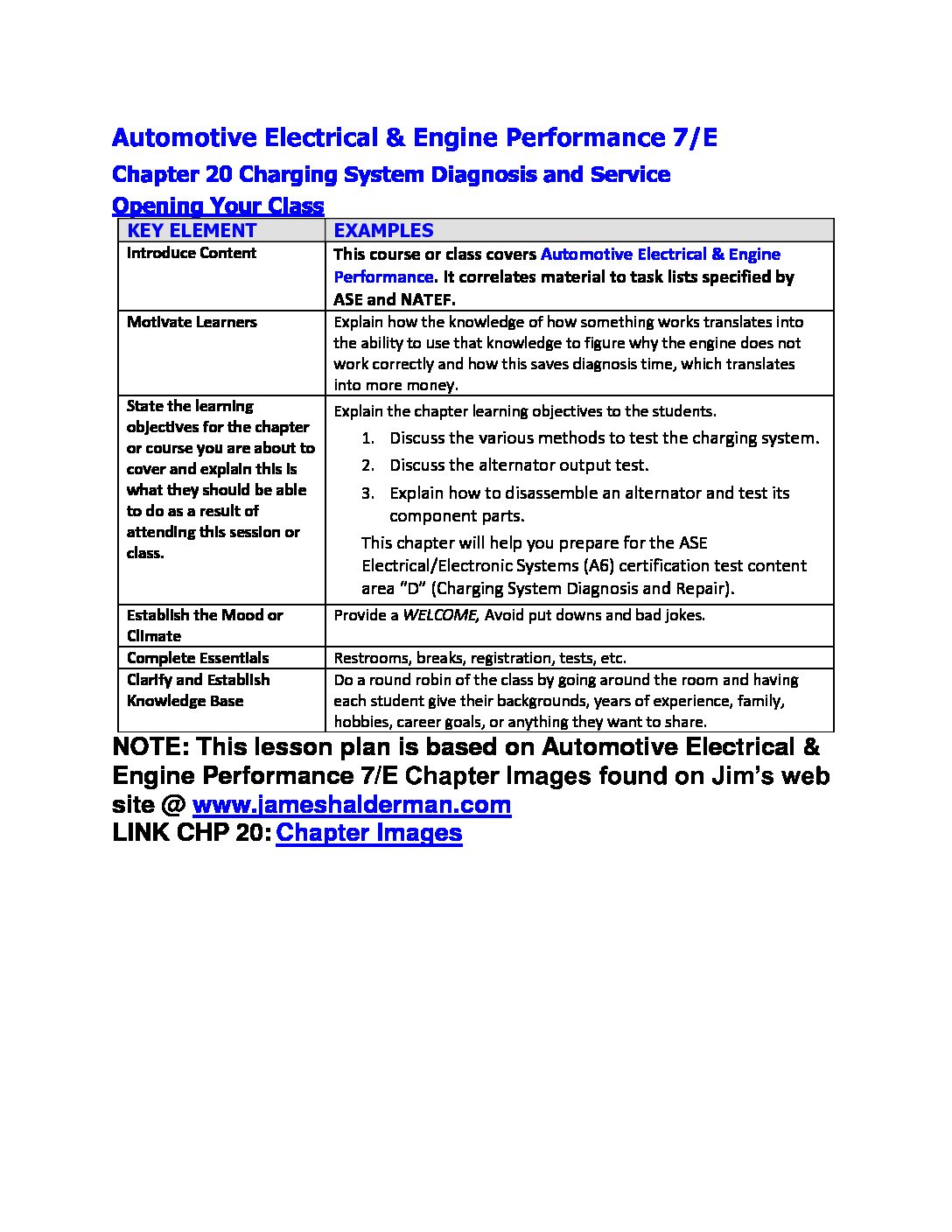 Automotive Electrical & Engine Performance 7/E

Chapter 20 Charging System Diagnosis and Service

Opening Your Class

| KEY ELEMENT | EXAMPLES |
|---|---|
| Introduce Content | This course or class covers Automotive Electrical & Engine Performance. It correlates material to task lists specified by ASE and NATEF. |
| Motivate Learners | Explain how the knowledge of how something works translates into the ability to use that knowledge to figure why the engine does not work correctly and how this saves diagnosis time, which translates into more money. |
| State the learning objectives for the chapter or course you are about to cover and explain this is what they should be able to do as a result of attending this session or class. | Explain the chapter learning objectives to the students. 1. Discuss the various methods to test the charging system. 2. Discuss the alternator output test. 3. Explain how to disassemble an alternator and test its component parts. This chapter will help you prepare for the ASE Electrical/Electronic Systems (A6) certification test content area "D" (Charging System Diagnosis and Repair). |
| Establish the Mood or Climate | Provide a WELCOME, Avoid put downs and bad jokes. |
| Complete Essentials | Restrooms, breaks, registration, tests, etc. |
| Clarify and Establish Knowledge Base | Do a round robin of the class by going around the room and having each student give their backgrounds, years of experience, family, hobbies, career goals, or anything they want to share. |

NOTE: This lesson plan is based on Automotive Electrical & Engine Performance 7/E Chapter Images found on Jim's web site @ www.jameshalderman.com
LINK CHP 20: Chapter Images